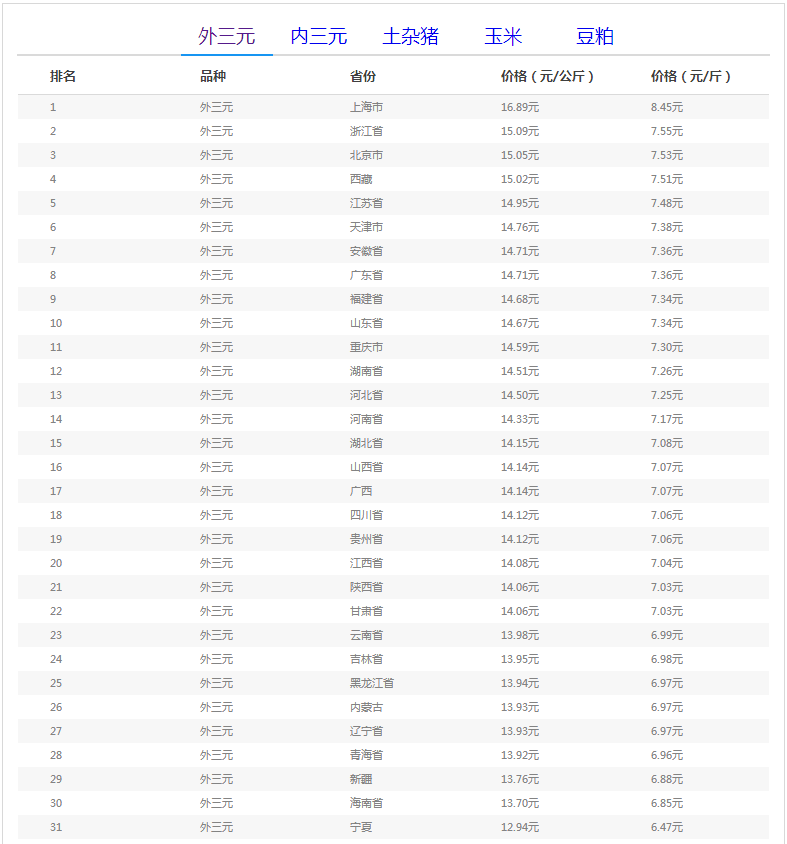 外三元 内三元 土杂猪 玉米 豆粕

| 排名 | 品种 | 省份 | 价格（元/公斤） | 价格（元/斤） |
|---|---|---|---|---|
| 1 | 外三元 | 上海市 | 16.89元 | 8.45元 |
| 2 | 外三元 | 浙江省 | 15.09元 | 7.55元 |
| 3 | 外三元 | 北京市 | 15.05元 | 7.53元 |
| 4 | 外三元 | 西藏 | 15.02元 | 7.51元 |
| 5 | 外三元 | 江苏省 | 14.95元 | 7.48元 |
| 6 | 外三元 | 天津市 | 14.76元 | 7.38元 |
| 7 | 外三元 | 安徽省 | 14.71元 | 7.36元 |
| 8 | 外三元 | 广东省 | 14.71元 | 7.36元 |
| 9 | 外三元 | 福建省 | 14.68元 | 7.34元 |
| 10 | 外三元 | 山东省 | 14.67元 | 7.34元 |
| 11 | 外三元 | 重庆市 | 14.59元 | 7.30元 |
| 12 | 外三元 | 湖南省 | 14.51元 | 7.26元 |
| 13 | 外三元 | 河北省 | 14.50元 | 7.25元 |
| 14 | 外三元 | 河南省 | 14.33元 | 7.17元 |
| 15 | 外三元 | 湖北省 | 14.15元 | 7.08元 |
| 16 | 外三元 | 山西省 | 14.14元 | 7.07元 |
| 17 | 外三元 | 广西 | 14.14元 | 7.07元 |
| 18 | 外三元 | 四川省 | 14.12元 | 7.06元 |
| 19 | 外三元 | 贵州省 | 14.12元 | 7.06元 |
| 20 | 外三元 | 江西省 | 14.08元 | 7.04元 |
| 21 | 外三元 | 陕西省 | 14.06元 | 7.03元 |
| 22 | 外三元 | 甘肃省 | 14.06元 | 7.03元 |
| 23 | 外三元 | 云南省 | 13.98元 | 6.99元 |
| 24 | 外三元 | 吉林省 | 13.95元 | 6.98元 |
| 25 | 外三元 | 黑龙江省 | 13.94元 | 6.97元 |
| 26 | 外三元 | 内蒙古 | 13.93元 | 6.97元 |
| 27 | 外三元 | 辽宁省 | 13.93元 | 6.97元 |
| 28 | 外三元 | 青海省 | 13.92元 | 6.96元 |
| 29 | 外三元 | 新疆 | 13.76元 | 6.88元 |
| 30 | 外三元 | 海南省 | 13.70元 | 6.85元 |
| 31 | 外三元 | 宁夏 | 12.94元 | 6.47元 |